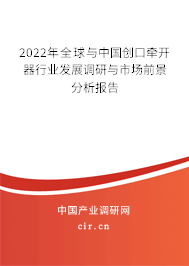 2022年全球与中国创口牵开器行业发展调研与市场前景分析报告

中国产业调研网
cir.cn